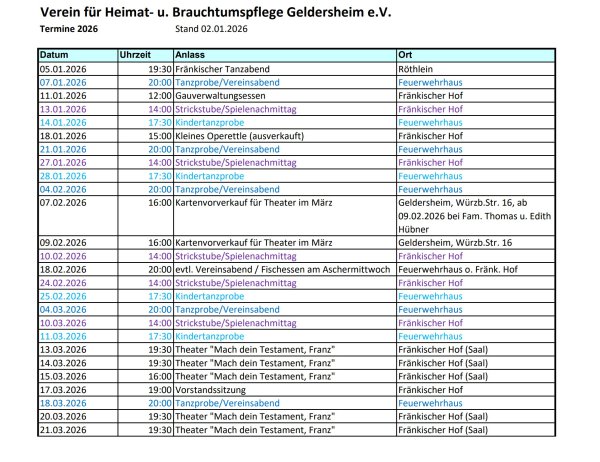 Verein für Heimat- u. Brauchtumspflege Geldersheim e.V.

Termine 2026 Stand 02.01.2026

| Datum | Uhrzeit | Anlass | Ort |
|---|---|---|---|
| 05.01.2026 | 19:30 | Fränkischer Tanzabend | Röthlein |
| 07.01.2026 | 20:00 | Tanzprobe/Vereinsabend | Feuerwehrhaus |
| 11.01.2026 | 12:00 | Gauverwaltungsessen | Fränkischer Hof |
| 13.01.2026 | 14:00 | Strickstube/Spielenachmittag | Fränkischer Hof |
| 14.01.2026 | 17:30 | Kindertanzprobe | Feuerwehrhaus |
| 18.01.2026 | 15:00 | Kleines Operettle (ausverkauft) | Fränkischer Hof |
| 21.01.2026 | 20:00 | Tanzprobe/Vereinsabend | Feuerwehrhaus |
| 27.01.2026 | 14:00 | Strickstube/Spielenachmittag | Fränkischer Hof |
| 28.01.2026 | 17:30 | Kindertanzprobe | Feuerwehrhaus |
| 04.02.2026 | 20:00 | Tanzprobe/Vereinsabend | Feuerwehrhaus |
| 07.02.2026 | 16:00 | Kartenvorverkauf für Theater im März | Geldersheim, Würzb.Str. 16, ab 09.02.2026 bei Fam. Thomas u. Edith Hübner |
| 09.02.2026 | 16:00 | Kartenvorverkauf für Theater im März | Geldersheim, Würzb.Str. 16 |
| 10.02.2026 | 14:00 | Strickstube/Spielenachmittag | Fränkischer Hof |
| 18.02.2026 | 20:00 | evtl. Vereinsabend / Fischessen am Aschermittwoch | Feuerwehrhaus o. Fränk. Hof |
| 24.02.2026 | 14:00 | Strickstube/Spielenachmittag | Fränkischer Hof |
| 25.02.2026 | 17:30 | Kindertanzprobe | Feuerwehrhaus |
| 04.03.2026 | 20:00 | Tanzprobe/Vereinsabend | Feuerwehrhaus |
| 10.03.2026 | 14:00 | Strickstube/Spielenachmittag | Fränkischer Hof |
| 11.03.2026 | 17:30 | Kindertanzprobe | Feuerwehrhaus |
| 13.03.2026 | 19:30 | Theater "Mach dein Testament, Franz" | Fränkischer Hof (Saal) |
| 14.03.2026 | 19:30 | Theater "Mach dein Testament, Franz" | Fränkischer Hof (Saal) |
| 15.03.2026 | 16:00 | Theater "Mach dein Testament, Franz" | Fränkischer Hof (Saal) |
| 17.03.2026 | 19:00 | Vorstandssitzung | Fränkischer Hof |
| 18.03.2026 | 20:00 | Tanzprobe/Vereinsabend | Feuerwehrhaus |
| 20.03.2026 | 19:30 | Theater "Mach dein Testament, Franz" | Fränkischer Hof (Saal) |
| 21.03.2026 | 19:30 | Theater "Mach dein Testament, Franz" | Fränkischer Hof (Saal) |